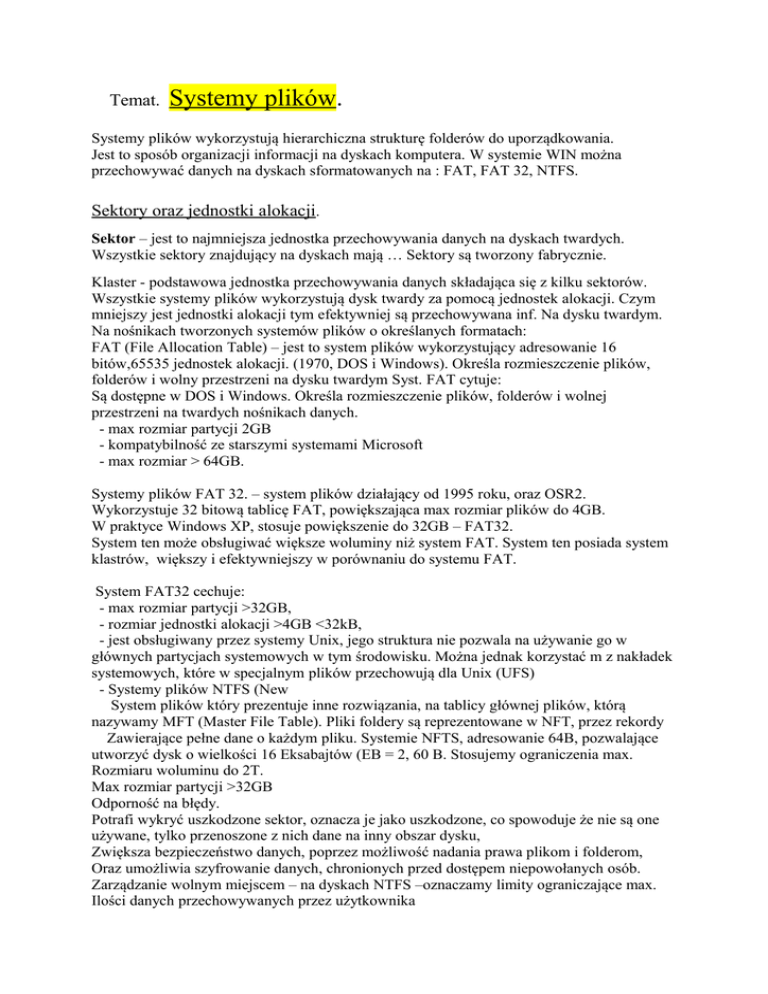 Temat. Systemy plików.

Systemy plików wykorzystują hierarchiczna strukturę folderów do uporządkowania. Jest to sposób organizacji informacji na dyskach komputera. W systemie WIN można przechowywać danych na dyskach sformatowanych na : FAT, FAT 32, NTFS.

Sektory oraz jednostki alokacji.

Sektor – jest to najmniejsza jednostka przechowywania danych na dyskach twardych. Wszystkie sektory znajdujący na dyskach mają … Sektory są tworzony fabrycznie.

Klaster - podstawowa jednostka przechowywania danych składająca się z kilku sektorów. Wszystkie systemy plików wykorzystują dysk twardy za pomocą jednostek alokacji. Czym mniejszy jest jednostki alokacji tym efektywniej są przechowywana inf. Na dysku twardym. Na nośnikach tworzonych systemów plików o określanych formatach:
FAT (File Allocation Table) – jest to system plików wykorzystujący adresowanie 16 bitów,65535 jednostek alokacji. (1970, DOS i Windows). Określa rozmieszczenie plików, folderów i wolny przestrzeni na dysku twardym Syst. FAT cytuje:
Są dostępne w DOS i Windows. Określa rozmieszczenie plików, folderów i wolnej przestrzeni na twardych nośnikach danych.
- max rozmiar partycji 2GB
- kompatybilność ze starszymi systemami Microsoft
- max rozmiar > 64GB.

Systemy plików FAT 32. – system plików działający od 1995 roku, oraz OSR2. Wykorzystuje 32 bitową tablicę FAT, powiększająca max rozmiar plików do 4GB. W praktyce Windows XP, stosuje powiększenie do 32GB – FAT32.
System ten może obsługiwać większe woluminy niż system FAT. System ten posiada system klastrów, większy i efektywniejszy w porównaniu do systemu FAT.

System FAT32 cechuje:
- max rozmiar partycji >32GB,
- rozmiar jednostki alokacji >4GB <32kB,
- jest obsługiwany przez systemy Unix, jego struktura nie pozwala na używanie go w głównych partycjach systemowych w tym środowisku. Można jednak korzystać m z nakładek systemowych, które w specjalnym plików przechowują dla Unix (UFS)
- Systemy plików NTFS (New
System plików który prezentuje inne rozwiązania, na tablicy głównej plików, którą nazywamy MFT (Master File Table). Pliki foldery są reprezentowane w NFT, przez rekordy
Zawierające pełne dane o każdym pliku. Systemie NFTS, adresowanie 64B, pozwalające utworzyć dysk o wielkości 16 Eksabajtów (EB = 2, 60 B. Stosujemy ograniczenia max. Rozmiaru woluminu do 2T.
Max rozmiar partycji >32GB
Odporność na błędy.
Potrafi wykryć uszkodzone sektor, oznacza je jako uszkodzone, co spowoduje że nie są one używane, tylko przenoszone z nich dane na inny obszar dysku,
Zwiększa bezpieczeństwo danych, poprzez możliwość nadania prawa plikom i folderom, Oraz umożliwia szyfrowanie danych, chronionych przed dostępem niepowołanych osób.
Zarządzanie wolnym miejscem – na dyskach NTFS –oznaczamy limity ograniczające max. Ilości danych przechowywanych przez użytkownika